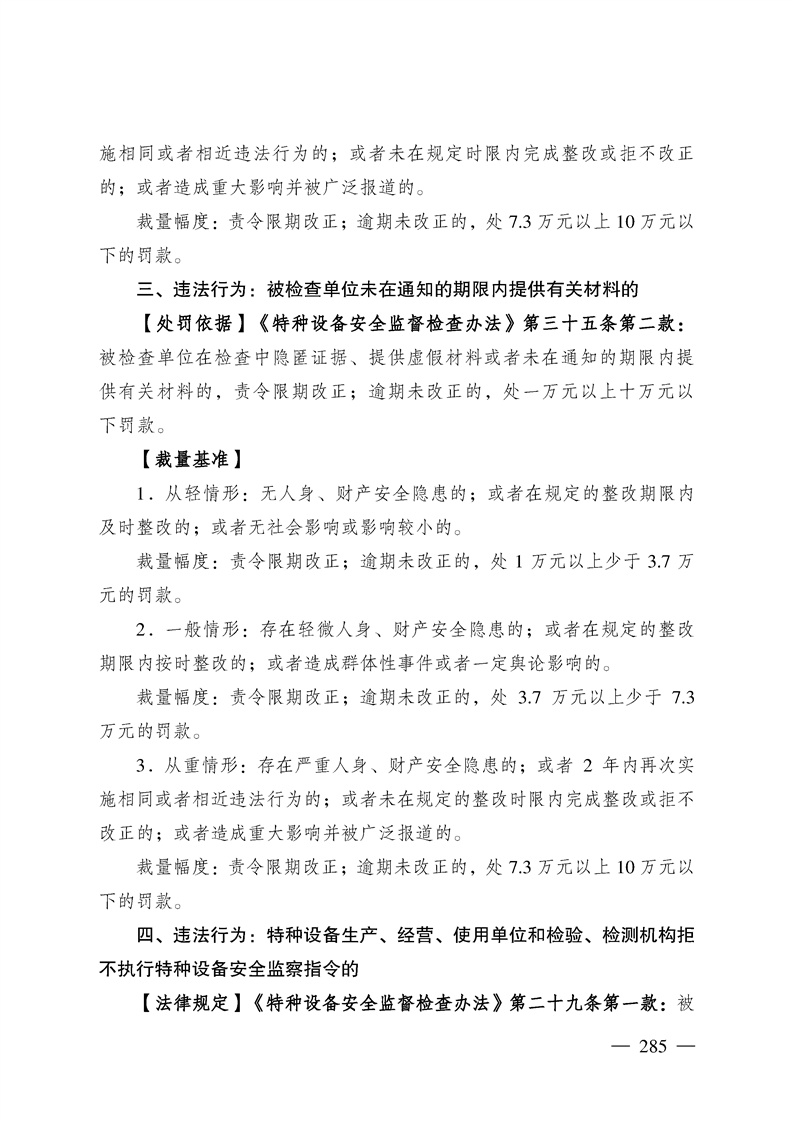 施相同或者相近违法行为的；或者未在规定时限内完成整改或拒不改正的；或者造成重大影响并被广泛报道的。

裁量幅度：责令限期改正；逾期未改正的，处 7.3 万元以上 10 万元以下的罚款。

三、违法行为：被检查单位未在通知的期限内提供有关材料的

【处罚依据】《特种设备安全监督检查办法》第三十五条第二款：被检查单位在检查中隐匿证据、提供虚假材料或者未在通知的期限内提供有关材料的，责令限期改正；逾期未改正的，处一万元以上十万元以下罚款。

【裁量基准】

1．从轻情形：无人身、财产安全隐患的；或者在规定的整改期限内及时整改的；或者无社会影响或影响较小的。

裁量幅度：责令限期改正；逾期未改正的，处 1 万元以上少于 3.7 万元的罚款。

2．一般情形：存在轻微人身、财产安全隐患的；或者在规定的整改期限内按时整改的；或者造成群体性事件或者一定舆论影响的。

裁量幅度：责令限期改正；逾期未改正的，处 3.7 万元以上少于 7.3 万元的罚款。

3．从重情形：存在严重人身、财产安全隐患的；或者 2 年内再次实施相同或者相近违法行为的；或者未在规定的整改时限内完成整改或拒不改正的；或者造成重大影响并被广泛报道的。

裁量幅度：责令限期改正；逾期未改正的，处 7.3 万元以上 10 万元以下的罚款。

四、违法行为：特种设备生产、经营、使用单位和检验、检测机构拒不执行特种设备安全监察指令的

【法律规定】《特种设备安全监督检查办法》第二十九条第一款：被

— 285 —